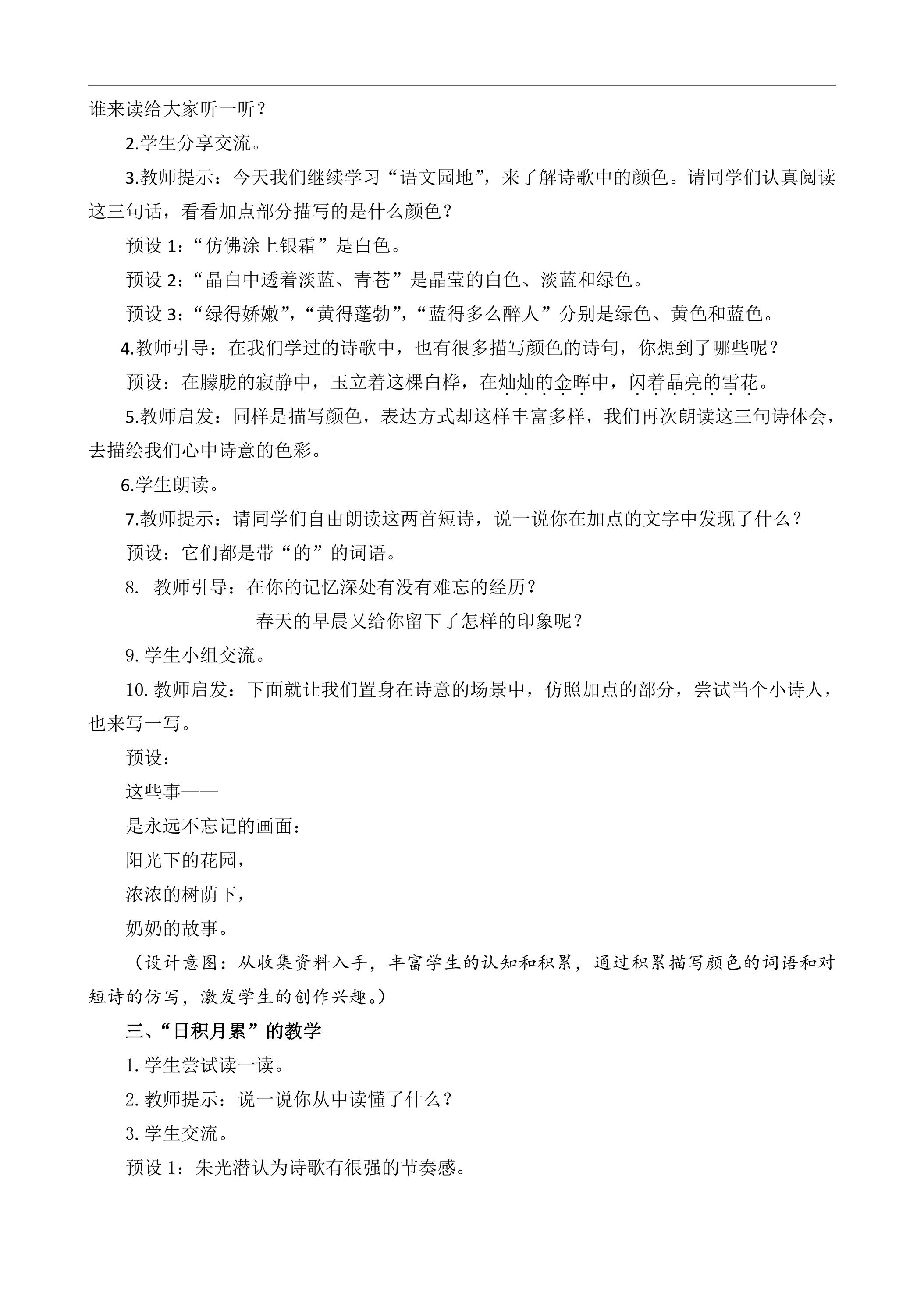 谁来读给大家听一听？

2.学生分享交流。

3.教师提示：今天我们继续学习“语文园地”，来了解诗歌中的颜色。请同学们认真阅读这三句话，看看加点部分描写的是什么颜色？

预设1：“仿佛涂上银霜”是白色。

预设2：“晶白中透着淡蓝、青苍”是晶莹的白色、淡蓝和绿色。

预设3：“绿得娇嫩”，“黄得蓬勃”，“蓝得多么醉人”分别是绿色、黄色和蓝色。

4.教师引导：在我们学过的诗歌中，也有很多描写颜色的诗句，你想到了哪些呢？

预设：在朦胧的寂静中，玉立着这棵白桦，在灿灿的金晖中，闪着晶亮的雪花。

5.教师启发：同样是描写颜色，表达方式却这样丰富多样，我们再次朗读这三句诗体会，去描绘我们心中诗意的色彩。

6.学生朗读。

7.教师提示：请同学们自由朗读这两首短诗，说一说你在加点的文字中发现了什么？

预设：它们都是带“的”的词语。

8. 教师引导：在你的记忆深处有没有难忘的经历？

春天的早晨又给你留下了怎样的印象呢？

9.学生小组交流。

10.教师启发：下面就让我们置身在诗意的场景中，仿照加点的部分，尝试当个小诗人，也来写一写。

预设：

这些事——

是永远不忘记的画面：

阳光下的花园，

浓浓的树荫下，

奶奶的故事。

（设计意图：从收集资料入手，丰富学生的认知和积累，通过积累描写颜色的词语和对短诗的仿写，激发学生的创作兴趣。）

三、“日积月累”的教学

1.学生尝试读一读。

2.教师提示：说一说你从中读懂了什么？

3.学生交流。

预设1：朱光潜认为诗歌有很强的节奏感。